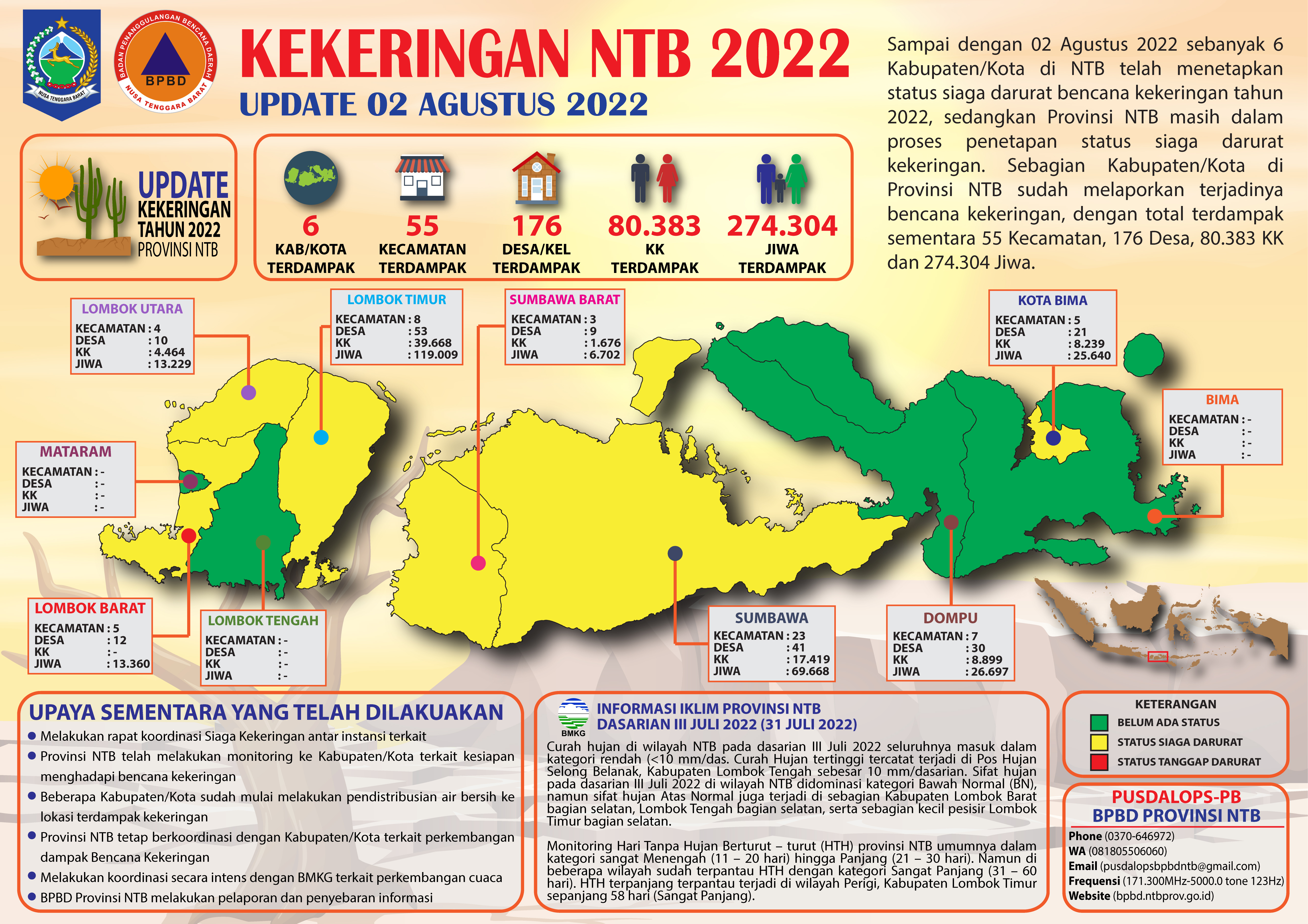 NUSA TENGGARA BARAT

BADAN PENANGGULANGAN BENCANA DAERAH
BPBD
NUSA TENGGARA BARAT

KEKERINGAN NTB 2022
UPDATE 02 AGUSTUS 2022

Sampai dengan 02 Agustus 2022 sebanyak 6 Kabupaten/Kota di NTB telah menetapkan status siaga darurat bencana kekeringan tahun 2022, sedangkan Provinsi NTB masih dalam proses penetapan status siaga darurat kekeringan. Sebagian Kabupaten/Kota di Provinsi NTB sudah melaporkan terjadinya bencana kekeringan, dengan total terdampak sementara 55 Kecamatan, 176 Desa, 80.383 KK dan 274.304 Jiwa.

UPDATE KEKERINGAN TAHUN 2022 PROVINSI NTB

6 KAB/KOTA TERDAMPAK
55 KECAMATAN TERDAMPAK
176 DESA/KEL TERDAMPAK
80.383 KK TERDAMPAK
274.304 JIWA TERDAMPAK

LOMBOK UTARA
KECAMATAN : 4
DESA : 10
KK : 4.464
JIWA : 13.229

LOMBOK TIMUR
KECAMATAN : 8
DESA : 53
KK : 39.668
JIWA : 119.009

SUMBAWA BARAT
KECAMATAN : 3
DESA : 9
KK : 1.676
JIWA : 6.702

KOTA BIMA
KECAMATAN : 5
DESA : 21
KK : 8.239
JIWA : 25.640

BIMA
KECAMATAN : -
DESA : -
KK : -
JIWA : -

MATARAM
KECAMATAN : -
DESA : -
KK : -
JIWA : -

LOMBOK BARAT
KECAMATAN : 5
DESA : 12
KK : -
JIWA : 13.360

LOMBOK TENGAH
KECAMATAN : -
DESA : -
KK : -
JIWA : -

SUMBAWA
KECAMATAN : 23
DESA : 41
KK : 17.419
JIWA : 69.668

DOMPU
KECAMATAN : 7
DESA : 30
KK : 8.899
JIWA : 26.697

UPAYA SEMENTARA YANG TELAH DILAKUAKAN
● Melakukan rapat koordinasi Siaga Kekeringan antar instansi terkait
● Provinsi NTB telah melakukan monitoring ke Kabupaten/Kota terkait kesiapan menghadapi bencana kekeringan
● Beberapa Kabupaten/Kota sudah mulai melakukan pendistribusian air bersih ke lokasi terdampak kekeringan
● Provinsi NTB tetap berkoordinasi dengan Kabupaten/Kota terkait perkembangan dampak Bencana Kekeringan
● Melakukan koordinasi secara intens dengan BMKG terkait perkembangan cuaca
● BPBD Provinsi NTB melakukan pelaporan dan penyebaran informasi

BMKG
INFORMASI IKLIM PROVINSI NTB
DASARIAN III JULI 2022 (31 JULI 2022)
Curah hujan di wilayah NTB pada dasarian III Juli 2022 seluruhnya masuk dalam kategori rendah (<10 mm/das. Curah Hujan tertinggi tercatat terjadi di Pos Hujan Selong Belanak, Kabupaten Lombok Tengah sebesar 10 mm/dasarian. Sifat hujan pada dasarian III Juli 2022 di wilayah NTB didominasi kategori Bawah Normal (BN), namun sifat hujan Atas Normal juga terjadi di sebagian Kabupaten Lombok Barat bagian selatan, Lombok Tengah bagian selatan, serta sebagian kecil pesisir Lombok Timur bagian selatan.

Monitoring Hari Tanpa Hujan Berturut – turut (HTH) provinsi NTB umumnya dalam kategori sangat Menengah (11 – 20 hari) hingga Panjang (21 – 30 hari). Namun di beberapa wilayah sudah terpantau HTH dengan kategori Sangat Panjang (31 – 60 hari). HTH terpanjang terpantau terjadi di wilayah Perigi, Kabupaten Lombok Timur sepanjang 58 hari (Sangat Panjang).

KETERANGAN
BELUM ADA STATUS
STATUS SIAGA DARURAT
STATUS TANGGAP DARURAT

PUSDALOPS-PB
BPBD PROVINSI NTB
Phone (0370-646972)
WA (081805506060)
Email (pusdalopsbpbdntb@gmail.com)
Frequensi (171.300MHz-5000.0 tone 123Hz)
Website (bpbd.ntbprov.go.id)